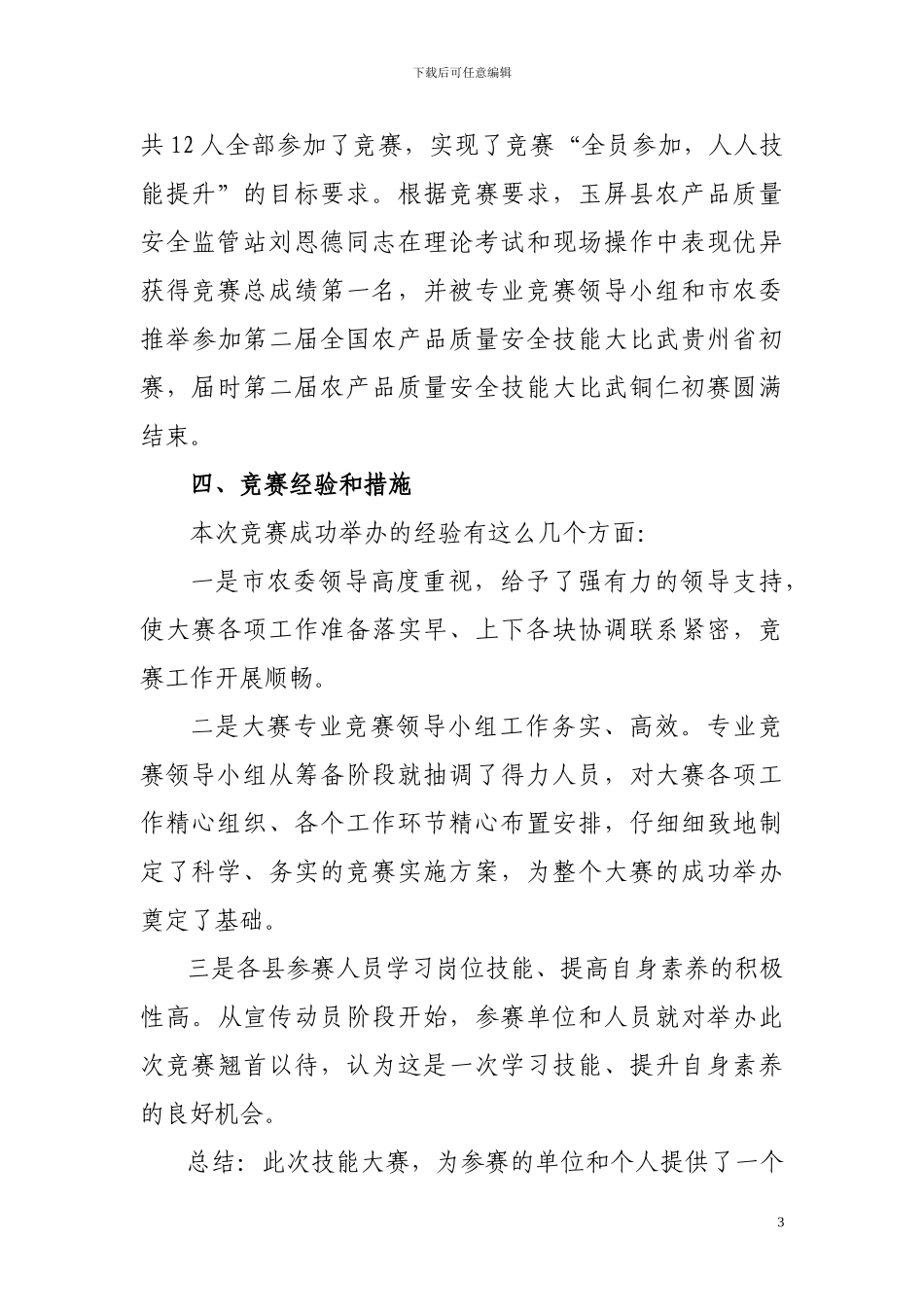 下载后可任意编辑

共 12 人全部参加了竞赛，实现了竞赛“全员参加，人人技能提升”的目标要求。根据竞赛要求，玉屏县农产品质量安全监管站刘恩德同志在理论考试和现场操作中表现优异获得竞赛总成绩第一名，并被专业竞赛领导小组和市农委推举参加第二届全国农产品质量安全技能大比武贵州省初赛，届时第二届农产品质量安全技能大比武铜仁初赛圆满结束。

四、竞赛经验和措施

本次竞赛成功举办的经验有这么几个方面：

一是市农委领导高度重视，给予了强有力的领导支持，使大赛各项工作准备落实早、上下各块协调联系紧密，竞赛工作开展顺畅。

二是大赛专业竞赛领导小组工作务实、高效。专业竞赛领导小组从筹备阶段就抽调了得力人员，对大赛各项工作精心组织、各个工作环节精心布置安排，仔细细致地制定了科学、务实的竞赛实施方案，为整个大赛的成功举办奠定了基础。

三是各县参赛人员学习岗位技能、提高自身素养的积极性高。从宣传动员阶段开始，参赛单位和人员就对举办此次竞赛翘首以待，认为这是一次学习技能、提升自身素养的良好机会。

总结：此次技能大赛，为参赛的单位和个人提供了一个

3